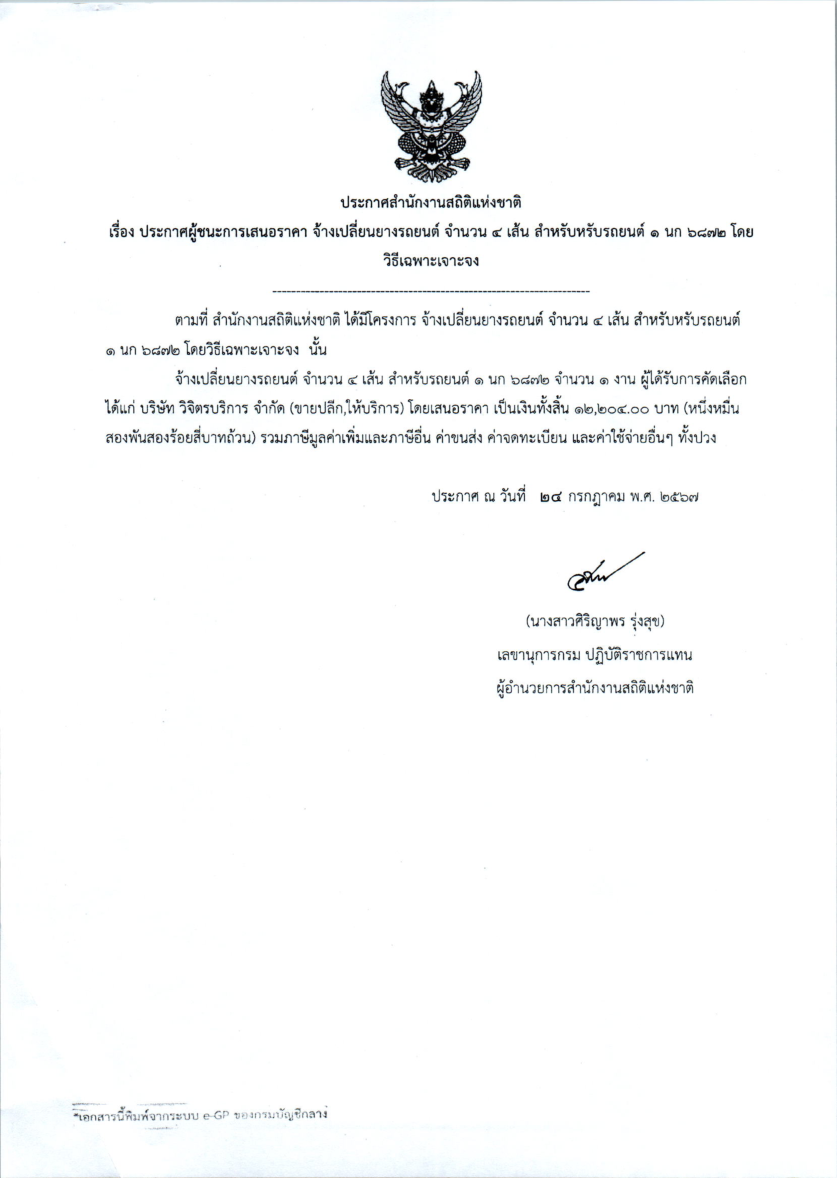 ประกาศสำนักงานสถิติแห่งชาติ
เรื่อง ประกาศผู้ชนะการเสนอราคา จ้างเปลี่ยนยางรถยนต์ จำนวน ๔ เส้น สำหรับหรับรถยนต์ ๑ นก ๖๘๗๒ โดยวิธีเฉพาะเจาะจง

--------------------------------------------------------------------

ตามที่ สำนักงานสถิติแห่งชาติ ได้มีโครงการ จ้างเปลี่ยนยางรถยนต์ จำนวน ๔ เส้น สำหรับหรับรถยนต์ ๑ นก ๖๘๗๒ โดยวิธีเฉพาะเจาะจง นั้น

จ้างเปลี่ยนยางรถยนต์ จำนวน ๔ เส้น สำหรับรถยนต์ ๑ นก ๖๘๗๒ จำนวน ๑ งาน ผู้ได้รับการคัดเลือก ได้แก่ บริษัท วิจิตรบริการ จำกัด (ขายปลีก,ให้บริการ) โดยเสนอราคา เป็นเงินทั้งสิ้น ๑๒,๒๐๔.๐๐ บาท (หนึ่งหมื่นสองพันสองร้อยสี่บาทถ้วน) รวมภาษีมูลค่าเพิ่มและภาษีอื่น ค่าขนส่ง ค่าจดทะเบียน และค่าใช้จ่ายอื่นๆ ทั้งปวง

ประกาศ ณ วันที่ ๒๔ กรกฎาคม พ.ศ. ๒๕๖๗

(นางสาวศิริญาพร รุ่งสุข)
เลขานุการกรม ปฏิบัติราชการแทน
ผู้อำนวยการสำนักงานสถิติแห่งชาติ

*เอกสารนี้พิมพ์จากระบบ e-GP ของกรมบัญชีกลาง